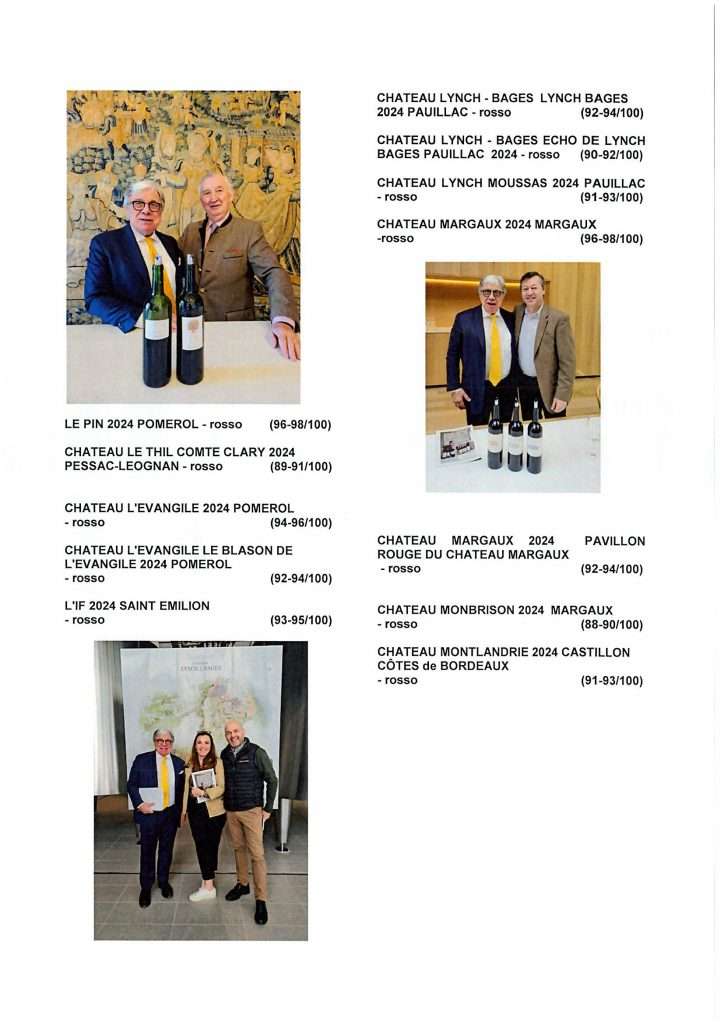 LE PIN 2024 POMEROL - rosso (96-98/100)

CHATEAU LE THIL COMTE CLARY 2024 PESSAC-LEOGNAN - rosso (89-91/100)

CHATEAU L'EVANGILE 2024 POMEROL - rosso (94-96/100)

CHATEAU L'EVANGILE LE BLASON DE L'EVANGILE 2024 POMEROL - rosso (92-94/100)

L'IF 2024 SAINT EMILION - rosso (93-95/100)

CHATEAU LYNCH - BAGES LYNCH BAGES 2024 PAUILLAC - rosso (92-94/100)

CHATEAU LYNCH - BAGES ECHO DE LYNCH BAGES PAUILLAC 2024 - rosso (90-92/100)

CHATEAU LYNCH MOUSSAS 2024 PAUILLAC - rosso (91-93/100)

CHATEAU MARGAUX 2024 MARGAUX -rosso (96-98/100)

CHATEAU MARGAUX 2024 PAVILLON ROUGE DU CHATEAU MARGAUX - rosso (92-94/100)

CHATEAU MONBRISON 2024 MARGAUX - rosso (88-90/100)

CHATEAU MONTLANDRIE 2024 CASTILLON CÔTES de BORDEAUX - rosso (91-93/100)